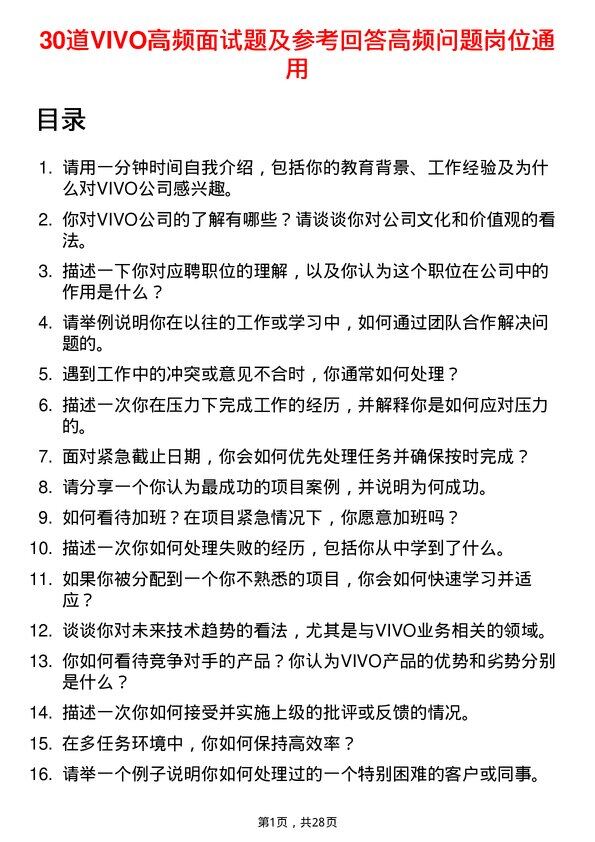 30道VIVO高频面试题及参考回答高频问题岗位通用

目录

1. 请用一分钟时间自我介绍，包括你的教育背景、工作经验及为什么对VIVO公司感兴趣。
2. 你对VIVO公司的了解有哪些？请谈谈你对公司文化和价值观的看法。
3. 描述一下你对应聘职位的理解，以及你认为这个职位在公司中的作用是什么？
4. 请举例说明你在以往的工作或学习中，如何通过团队合作解决问题的。
5. 遇到工作中的冲突或意见不合时，你通常如何处理？
6. 描述一次你在压力下完成工作的经历，并解释你是如何应对压力的。
7. 面对紧急截止日期，你会如何优先处理任务并确保按时完成？
8. 请分享一个你认为最成功的项目案例，并说明为何成功。
9. 如何看待加班？在项目紧急情况下，你愿意加班吗？
10. 描述一次你如何处理失败的经历，包括你从中学到了什么。
11. 如果你被分配到一个你不熟悉的项目，你会如何快速学习并适应？
12. 谈谈你对未来技术趋势的看法，尤其是与VIVO业务相关的领域。
13. 你如何看待竞争对手的产品？你认为VIVO产品的优势和劣势分别是什么？
14. 描述一次你如何接受并实施上级的批评或反馈的情况。
15. 在多任务环境中，你如何保持高效率？
16. 请举一个例子说明你如何处理过的一个特别困难的客户或同事。

第1页，共28页